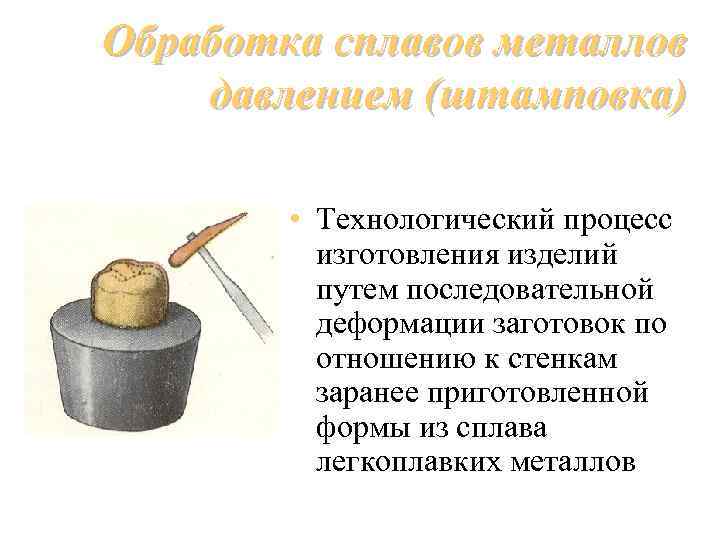 Обработка сплавов металлов давлением (штамповка)

• Технологический процесс изготовления изделий путем последовательной деформации заготовок по отношению к стенкам заранее приготовленной формы из сплава легкоплавких металлов